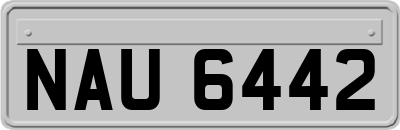 NAU 6442